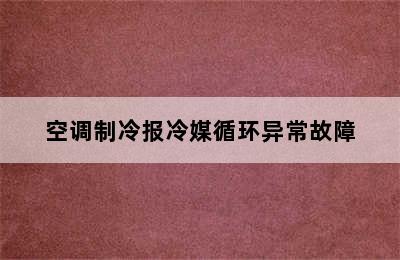 空调制冷报冷媒循环异常故障